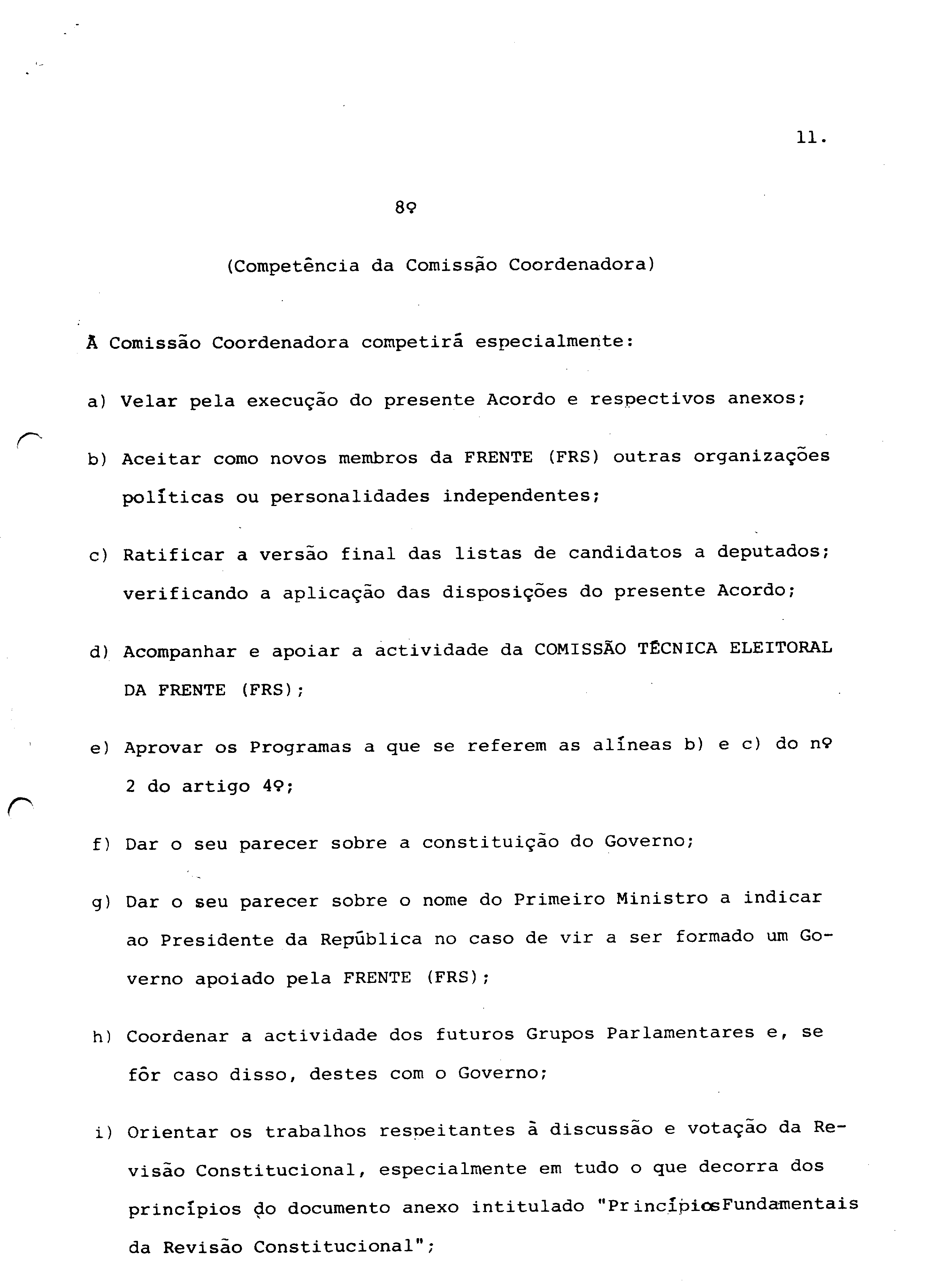 11.

8º

(Competência da Comissão Coordenadora)

À Comissão Coordenadora competirá especialmente:

a) Velar pela execução do presente Acordo e respectivos anexos;

b) Aceitar como novos membros da FRENTE (FRS) outras organizações políticas ou personalidades independentes;

c) Ratificar a versão final das listas de candidatos a deputados; verificando a aplicação das disposições do presente Acordo;

d) Acompanhar e apoiar a actividade da COMISSÃO TÉCNICA ELEITORAL DA FRENTE (FRS);

e) Aprovar os Programas a que se referem as alíneas b) e c) do nº 2 do artigo 4º;

f) Dar o seu parecer sobre a constituição do Governo;

g) Dar o seu parecer sobre o nome do Primeiro Ministro a indicar ao Presidente da República no caso de vir a ser formado um Governo apoiado pela FRENTE (FRS);

h) Coordenar a actividade dos futuros Grupos Parlamentares e, se fôr caso disso, destes com o Governo;

i) Orientar os trabalhos respeitantes à discussão e votação da Revisão Constitucional, especialmente em tudo o que decorra dos princípios do documento anexo intitulado "PrincípiosFundamentais da Revisão Constitucional";